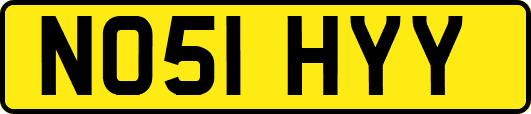 NO51 HYY